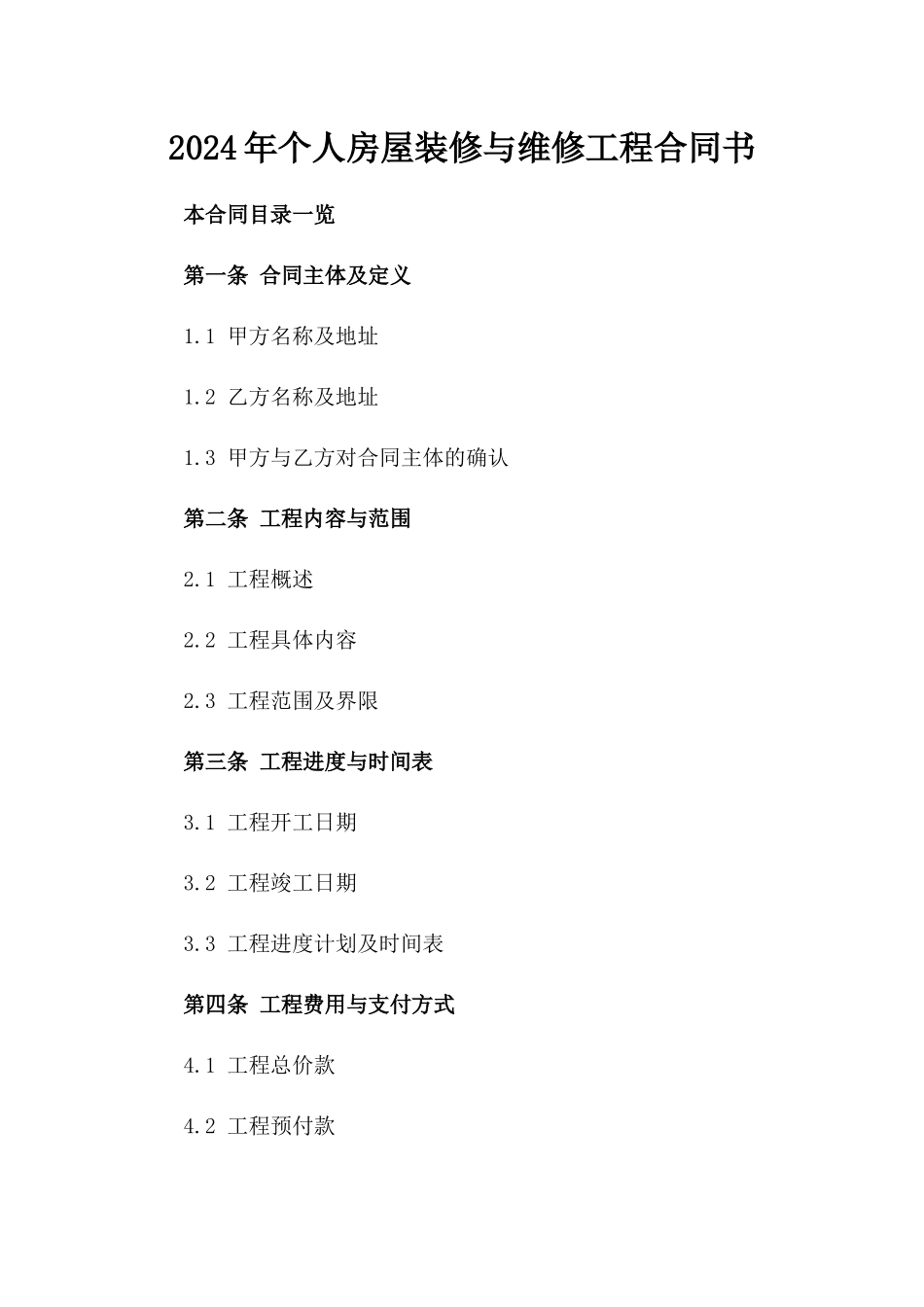 2024年个人房屋装修与维修工程合同书

本合同目录一览

第一条 合同主体及定义

1.1 甲方名称及地址

1.2 乙方名称及地址

1.3 甲方与乙方对合同主体的确认

第二条 工程内容与范围

2.1 工程概述

2.2 工程具体内容

2.3 工程范围及界限

第三条 工程进度与时间表

3.1 工程开工日期

3.2 工程竣工日期

3.3 工程进度计划及时间表

第四条 工程费用与支付方式

4.1 工程总价款

4.2 工程预付款